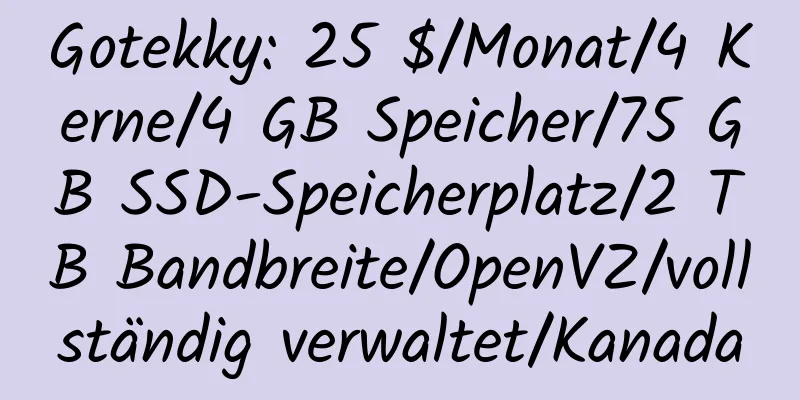 Gotekky: 25 $/Monat/4 Kerne/4 GB Speicher/75 GB SSD-Speicherplatz/2 TB Bandbreite/OpenVZ/vollständig verwaltet/Kanada